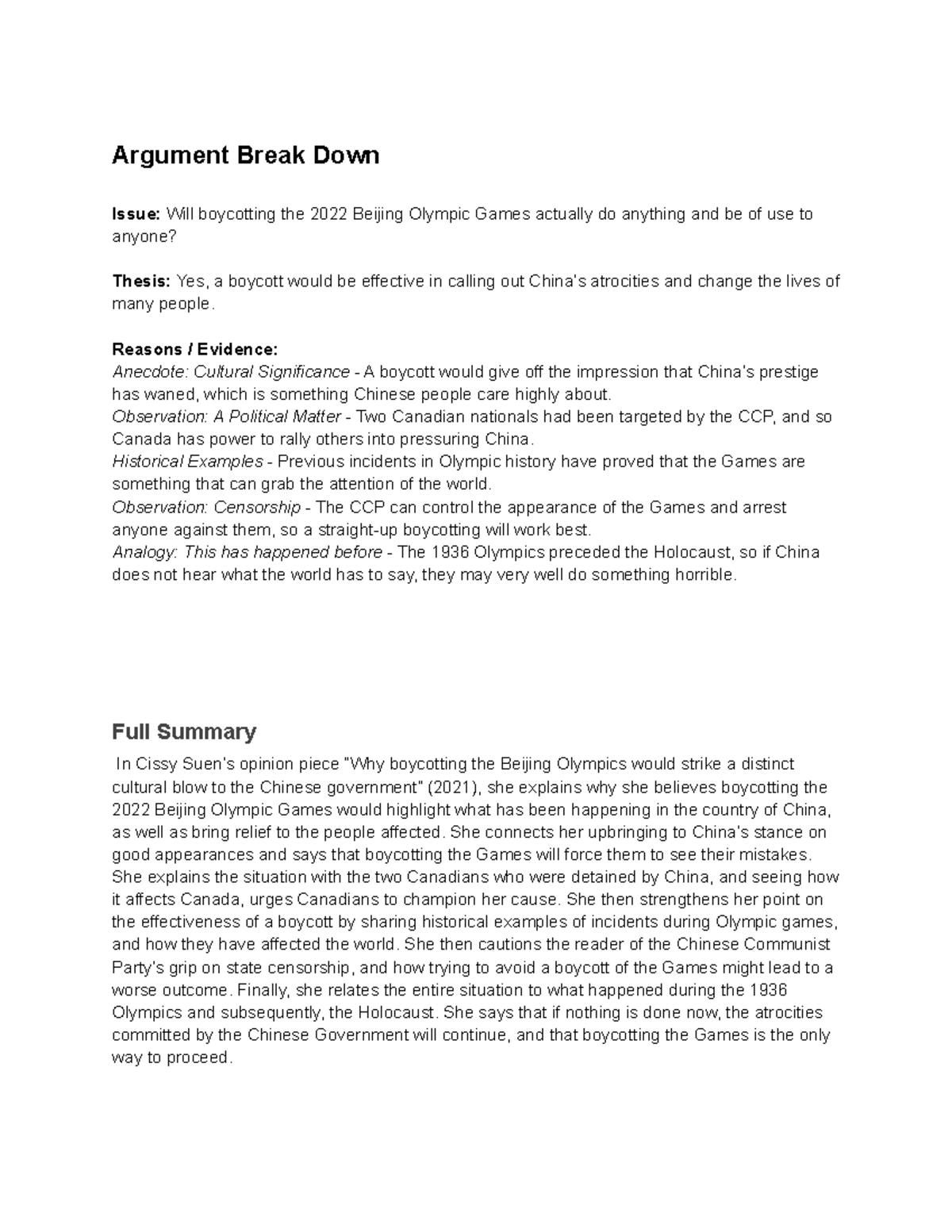 Argument Break Down

Issue: Will boycotting the 2022 Beijing Olympic Games actually do anything and be of use to anyone?

Thesis: Yes, a boycott would be effective in calling out China's atrocities and change the lives of many people.

Reasons / Evidence:
Anecdote: Cultural Significance - A boycott would give off the impression that China's prestige has waned, which is something Chinese people care highly about.
Observation: A Political Matter - Two Canadian nationals had been targeted by the CCP, and so Canada has power to rally others into pressuring China.
Historical Examples - Previous incidents in Olympic history have proved that the Games are something that can grab the attention of the world.
Observation: Censorship - The CCP can control the appearance of the Games and arrest anyone against them, so a straight-up boycotting will work best.
Analogy: This has happened before - The 1936 Olympics preceded the Holocaust, so if China does not hear what the world has to say, they may very well do something horrible.

Full Summary

In Cissy Suen's opinion piece "Why boycotting the Beijing Olympics would strike a distinct cultural blow to the Chinese government" (2021), she explains why she believes boycotting the 2022 Beijing Olympic Games would highlight what has been happening in the country of China, as well as bring relief to the people affected. She connects her upbringing to China's stance on good appearances and says that boycotting the Games will force them to see their mistakes. She explains the situation with the two Canadians who were detained by China, and seeing how it affects Canada, urges Canadians to champion her cause. She then strengthens her point on the effectiveness of a boycott by sharing historical examples of incidents during Olympic games, and how they have affected the world. She then cautions the reader of the Chinese Communist Party's grip on state censorship, and how trying to avoid a boycott of the Games might lead to a worse outcome. Finally, she relates the entire situation to what happened during the 1936 Olympics and subsequently, the Holocaust. She says that if nothing is done now, the atrocities committed by the Chinese Government will continue, and that boycotting the Games is the only way to proceed.